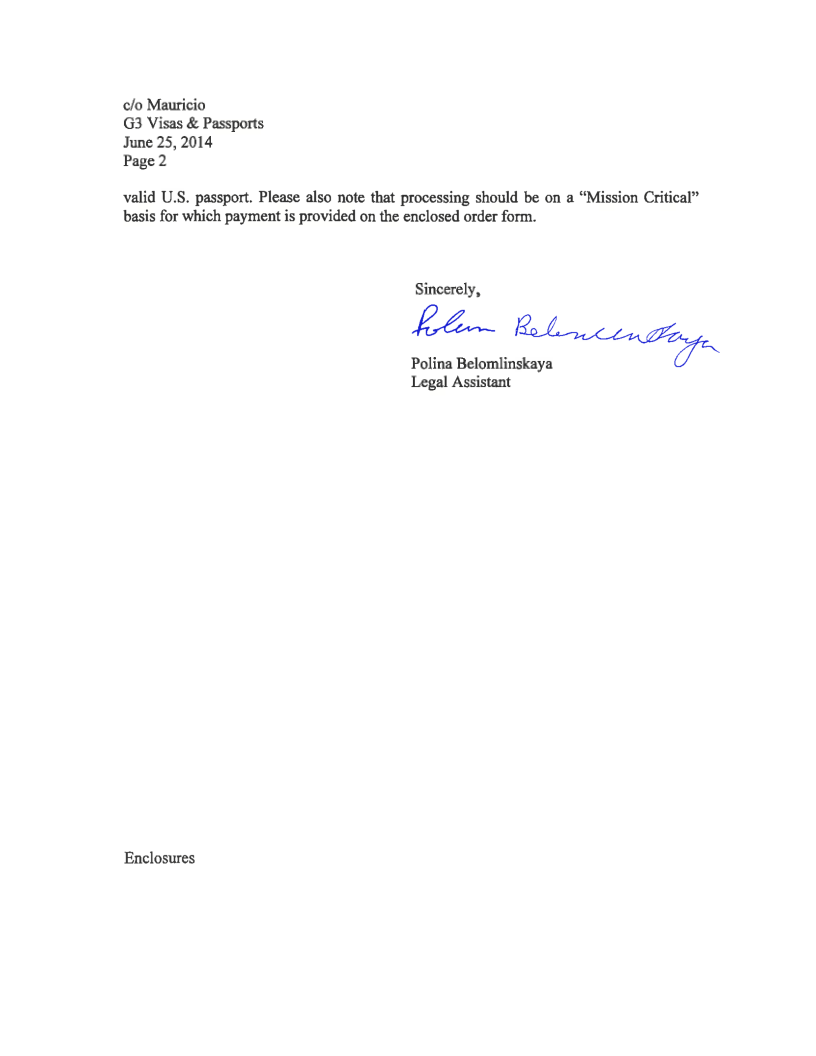 c/o Mauricio
G3 Visas & Passports
June 25, 2014
Page 2

valid U.S. passport. Please also note that processing should be on a "Mission Critical" basis for which payment is provided on the enclosed order form.

Sincerely,

Polina Belomlinskaya

Polina Belomlinskaya
Legal Assistant

Enclosures